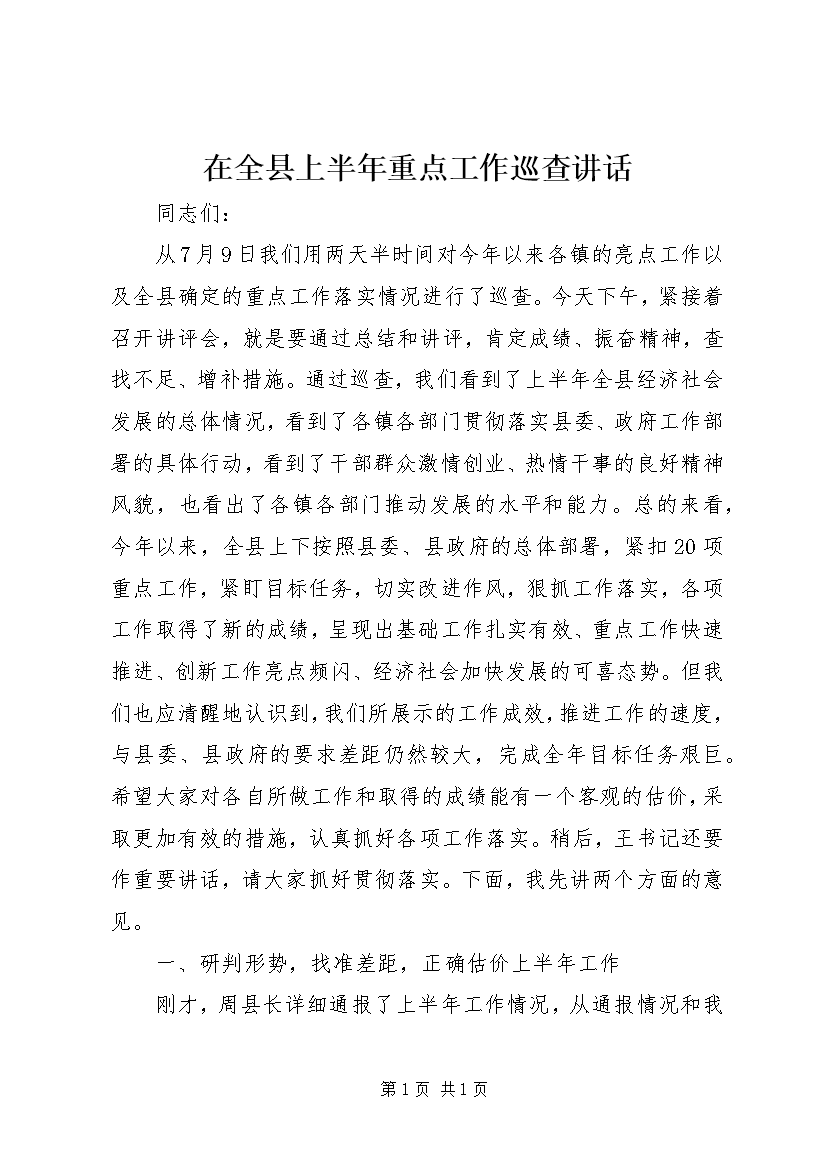 在全县上半年重点工作巡查讲话

同志们：

从7月9日我们用两天半时间对今年以来各镇的亮点工作以及全县确定的重点工作落实情况进行了巡查。今天下午，紧接着召开讲评会，就是要通过总结和讲评，肯定成绩、振奋精神，查找不足、增补措施。通过巡查，我们看到了上半年全县经济社会发展的总体情况，看到了各镇各部门贯彻落实县委、政府工作部署的具体行动，看到了干部群众激情创业、热情干事的良好精神风貌，也看出了各镇各部门推动发展的水平和能力。总的来看，今年以来，全县上下按照县委、县政府的总体部署，紧扣20项重点工作，紧盯目标任务，切实改进作风，狠抓工作落实，各项工作取得了新的成绩，呈现出基础工作扎实有效、重点工作快速推进、创新工作亮点频闪、经济社会加快发展的可喜态势。但我们也应清醒地认识到，我们所展示的工作成效，推进工作的速度，与县委、县政府的要求差距仍然较大，完成全年目标任务艰巨。希望大家对各自所做工作和取得的成绩能有一个客观的估价，采取更加有效的措施，认真抓好各项工作落实。稍后，王书记还要作重要讲话，请大家抓好贯彻落实。下面，我先讲两个方面的意见。

一、研判形势，找准差距，正确估价上半年工作

刚才，周县长详细通报了上半年工作情况，从通报情况和我

第1页 共1页